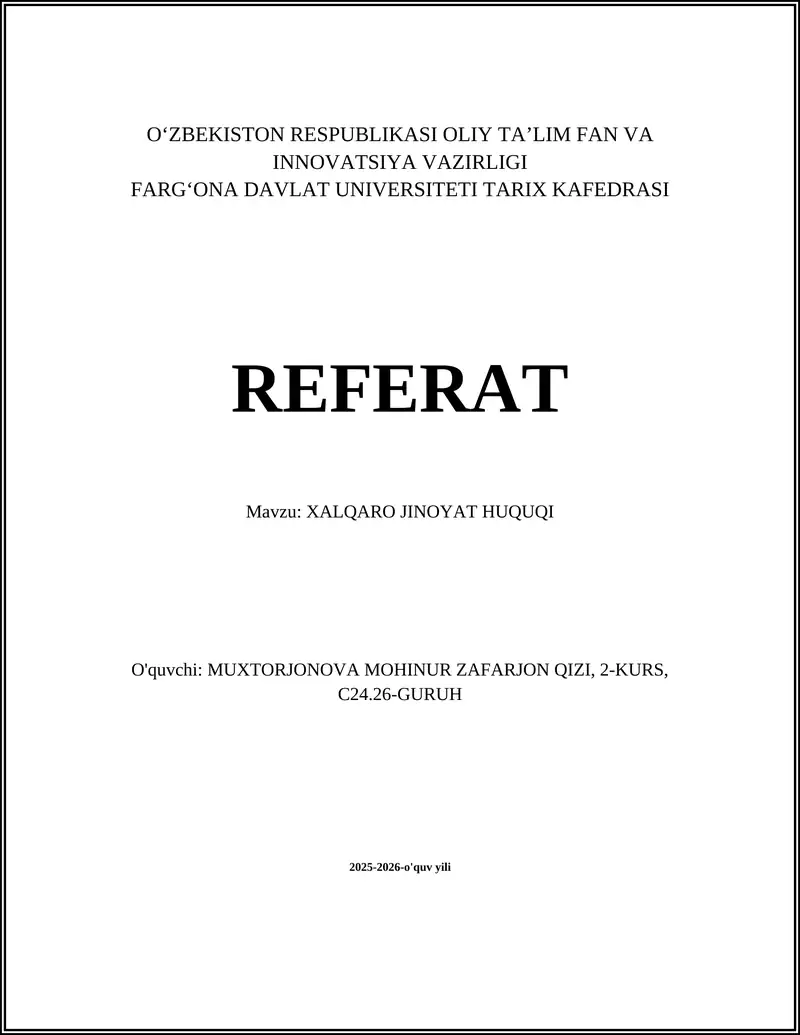 O‘ZBEKISTON RESPUBLIKASI OLIY TA’LIM FAN VA INNOVATSIYA VAZIRLIGI
FARG‘ONA DAVLAT UNIVERSITETI TARIX KAFEDRASI

REFERAT

Mavzu: XALQARO JINOYAT HUQUQI

O'quvchi: MUXTORJONOVA MOHINUR ZAFARJON QIZI, 2-KURS, C24.26-GURUH

2025-2026-o'quv yili